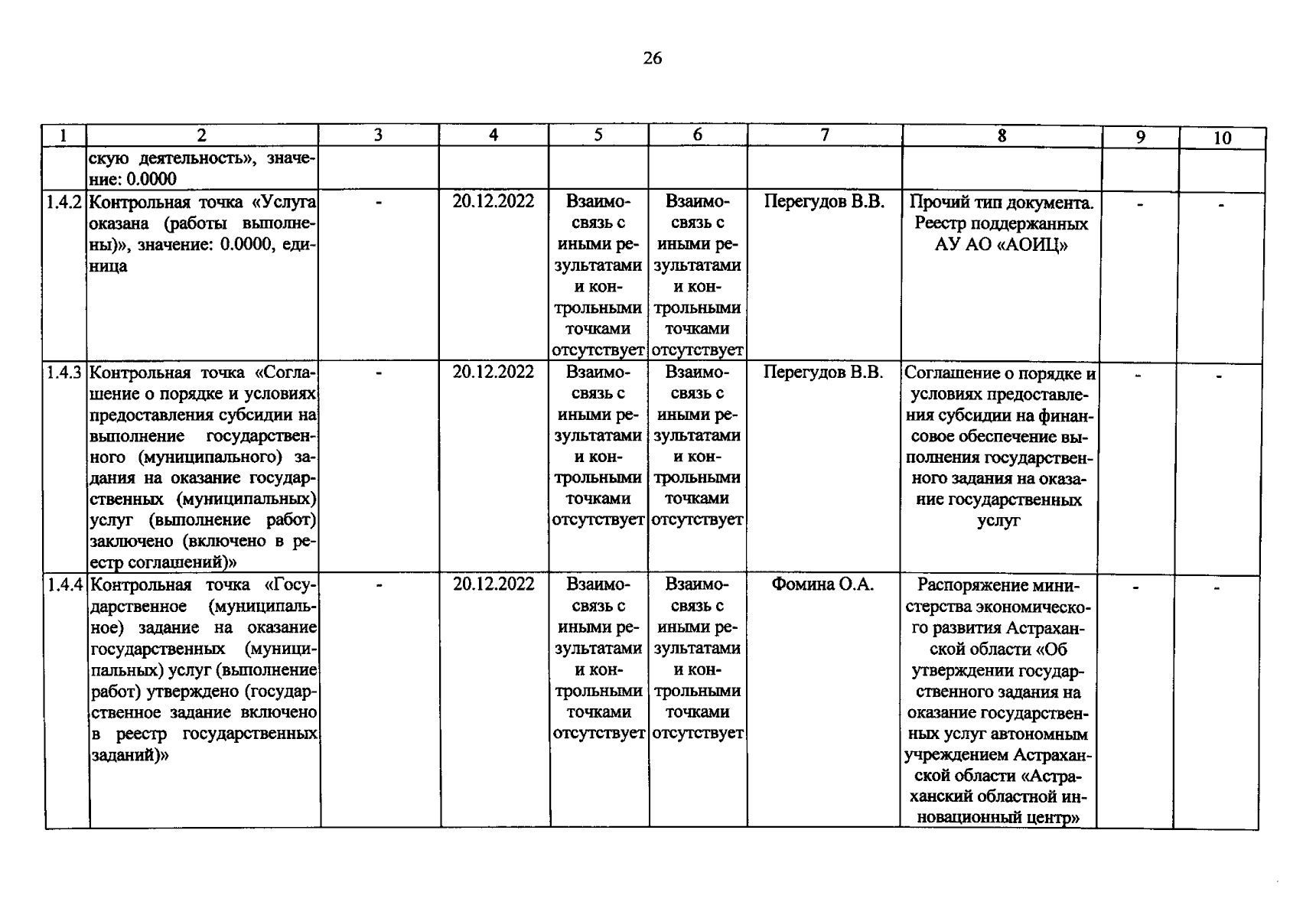 26

| 1 | 2 | 3 | 4 | 5 | 6 | 7 | 8 | 9 | 10 |
|---|---|---|---|---|---|---|---|---|---|
| | скую деятельность», значение: 0.0000 | | | | | | | | |
| 1.4.2 | Контрольная точка «Услуга оказана (работы выполнены)», значение: 0.0000, единица | - | 20.12.2022 | Взаимосвязь с иными результатами и контрольными точками отсутствует | Взаимосвязь с иными результатами и контрольными точками отсутствует | Перегудов В.В. | Прочий тип документа. Реестр поддержанных АУ АО «АОИЦ» | - | - |
| 1.4.3 | Контрольная точка «Соглашение о порядке и условиях предоставления субсидии на выполнение государственного (муниципального) задания на оказание государственных (муниципальных) услуг (выполнение работ) заключено (включено в реестр соглашений)» | - | 20.12.2022 | Взаимосвязь с иными результатами и контрольными точками отсутствует | Взаимосвязь с иными результатами и контрольными точками отсутствует | Перегудов В.В. | Соглашение о порядке и условиях предоставления субсидии на финансовое обеспечение выполнения государственного задания на оказание государственных услуг | - | - |
| 1.4.4 | Контрольная точка «Государственное (муниципальное) задание на оказание государственных (муниципальных) услуг (выполнение работ) утверждено (государственное задание включено в реестр государственных заданий)» | - | 20.12.2022 | Взаимосвязь с иными результатами и контрольными точками отсутствует | Взаимосвязь с иными результатами и контрольными точками отсутствует | Фомина О.А. | Распоряжение министерства экономического развития Астраханской области «Об утверждении государственного задания на оказание государственных услуг автономным учреждением Астраханской области «Астраханский областной инновационный центр» | - | - |